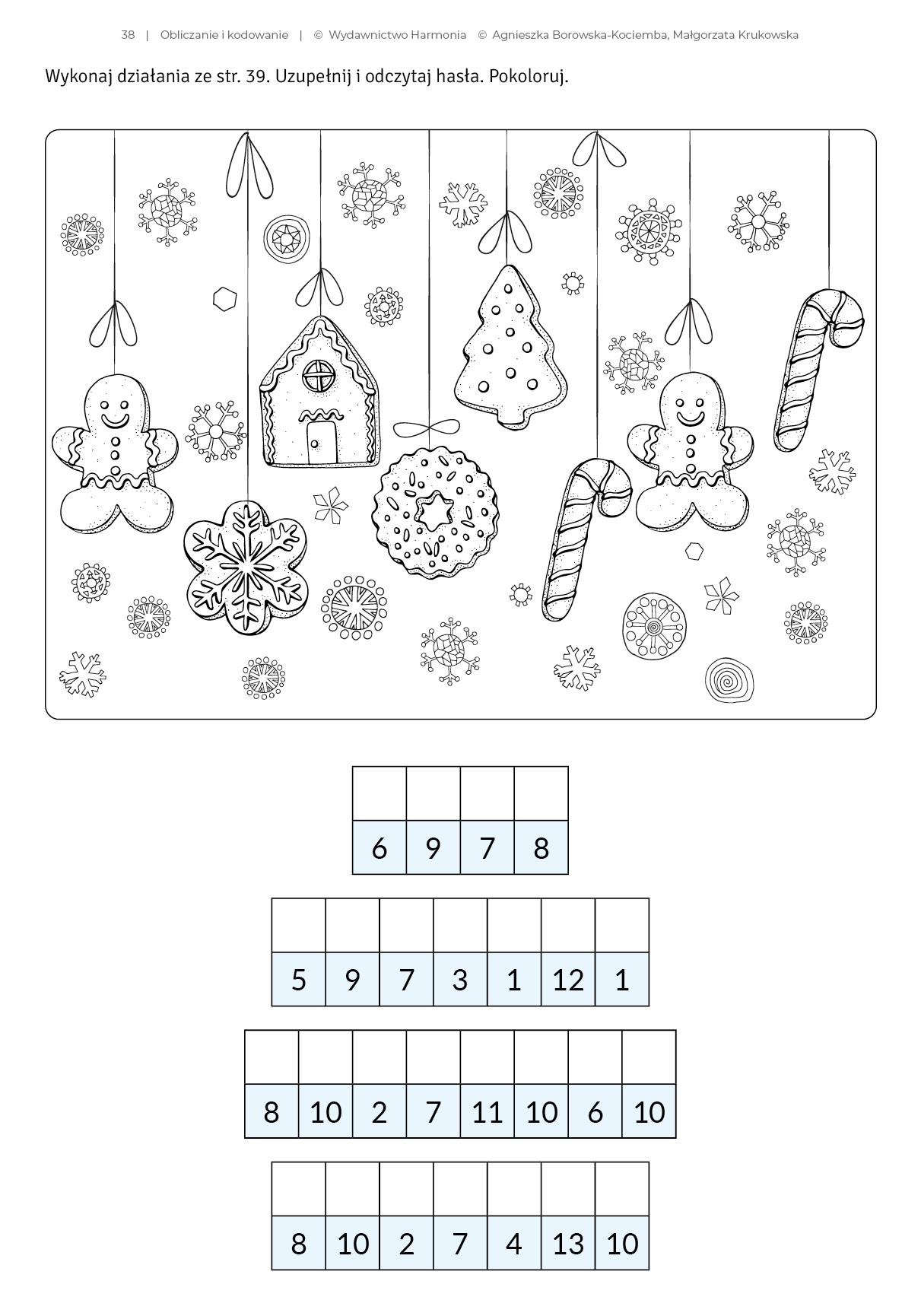 38 | Obliczanie i kodowanie | © Wydawnictwo Harmonia © Agnieszka Borowska-Kociemba, Małgorzata Krukowska

Wykonaj działania ze str. 39. Uzupełnij i odczytaj hasła. Pokoloruj.

| | | | |
|---|---|---|---|
| 6 | 9 | 7 | 8 |

| | | | | | | |
|---|---|---|---|---|---|---|
| 5 | 9 | 7 | 3 | 1 | 12 | 1 |

| | | | | | | | |
|---|---|---|---|---|---|---|---|
| 8 | 10 | 2 | 7 | 11 | 10 | 6 | 10 |

| | | | | | | |
|---|---|---|---|---|---|---|
| 8 | 10 | 2 | 7 | 4 | 13 | 10 |